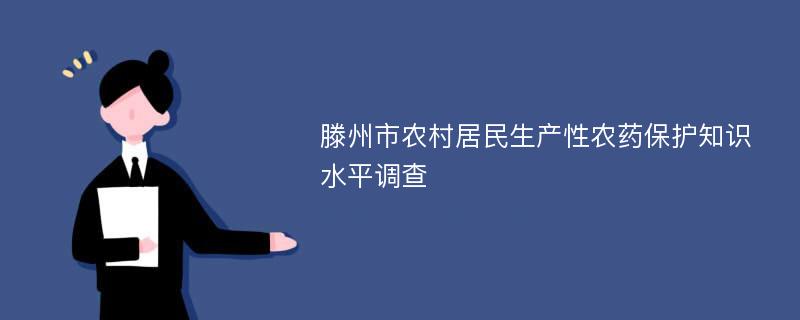 滕州市农村居民生产性农药保护知识水平调查